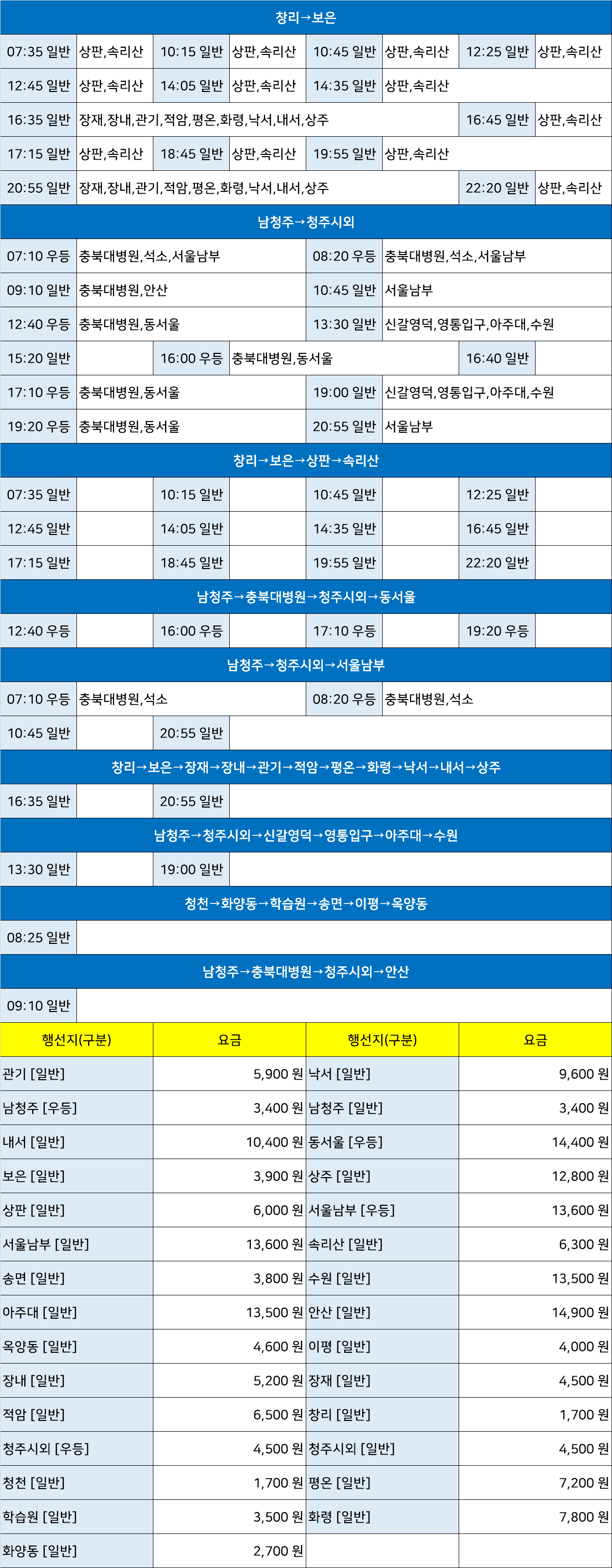 창리→보은

07:35 일반 상판,속리산 10:15 일반 상판,속리산 10:45 일반 상판,속리산 12:25 일반 상판,속리산
12:45 일반 상판,속리산 14:05 일반 상판,속리산 14:35 일반 상판,속리산
16:35 일반 장재,장내,관기,적암,평온,화령,낙서,내서,상주 16:45 일반 상판,속리산
17:15 일반 상판,속리산 18:45 일반 상판,속리산 19:55 일반 상판,속리산
20:55 일반 장재,장내,관기,적암,평온,화령,낙서,내서,상주 22:20 일반 상판,속리산

남청주→청주시외

07:10 우등 충북대병원,석소,서울남부 08:20 우등 충북대병원,석소,서울남부
09:10 일반 충북대병원,안산 10:45 일반 서울남부
12:40 우등 충북대병원,동서울 13:30 일반 신갈영덕,영통입구,아주대,수원
15:20 일반 16:00 우등 충북대병원,동서울 16:40 일반
17:10 우등 충북대병원,동서울 19:00 일반 신갈영덕,영통입구,아주대,수원
19:20 우등 충북대병원,동서울 20:55 일반 서울남부

창리→보은→상판→속리산

07:35 일반 10:15 일반 10:45 일반 12:25 일반
12:45 일반 14:05 일반 14:35 일반 16:45 일반
17:15 일반 18:45 일반 19:55 일반 22:20 일반

남청주→충북대병원→청주시외→동서울

12:40 우등 16:00 우등 17:10 우등 19:20 우등

남청주→청주시외→서울남부

07:10 우등 충북대병원,석소 08:20 우등 충북대병원,석소
10:45 일반 20:55 일반

창리→보은→장재→장내→관기→적암→평온→화령→낙서→내서→상주

16:35 일반 20:55 일반

남청주→청주시외→신갈영덕→영통입구→아주대→수원

13:30 일반 19:00 일반

청천→화양동→학습원→송면→이평→옥양동

08:25 일반

남청주→충북대병원→청주시외→안산

09:10 일반

| 행선지(구분) | 요금 | 행선지(구분) | 요금 |
|---|---|---|---|
| 관기 [일반] | 5,900 원 | 낙서 [일반] | 9,600 원 |
| 남청주 [우등] | 3,400 원 | 남청주 [일반] | 3,400 원 |
| 내서 [일반] | 10,400 원 | 동서울 [우등] | 14,400 원 |
| 보은 [일반] | 3,900 원 | 상주 [일반] | 12,800 원 |
| 상판 [일반] | 6,000 원 | 서울남부 [우등] | 13,600 원 |
| 서울남부 [일반] | 13,600 원 | 속리산 [일반] | 6,300 원 |
| 송면 [일반] | 3,800 원 | 수원 [일반] | 13,500 원 |
| 아주대 [일반] | 13,500 원 | 안산 [일반] | 14,900 원 |
| 옥양동 [일반] | 4,600 원 | 이평 [일반] | 4,000 원 |
| 장내 [일반] | 5,200 원 | 장재 [일반] | 4,500 원 |
| 적암 [일반] | 6,500 원 | 창리 [일반] | 1,700 원 |
| 청주시외 [우등] | 4,500 원 | 청주시외 [일반] | 4,500 원 |
| 청천 [일반] | 1,700 원 | 평온 [일반] | 7,200 원 |
| 학습원 [일반] | 3,500 원 | 화령 [일반] | 7,800 원 |
| 화양동 [일반] | 2,700 원 | | |